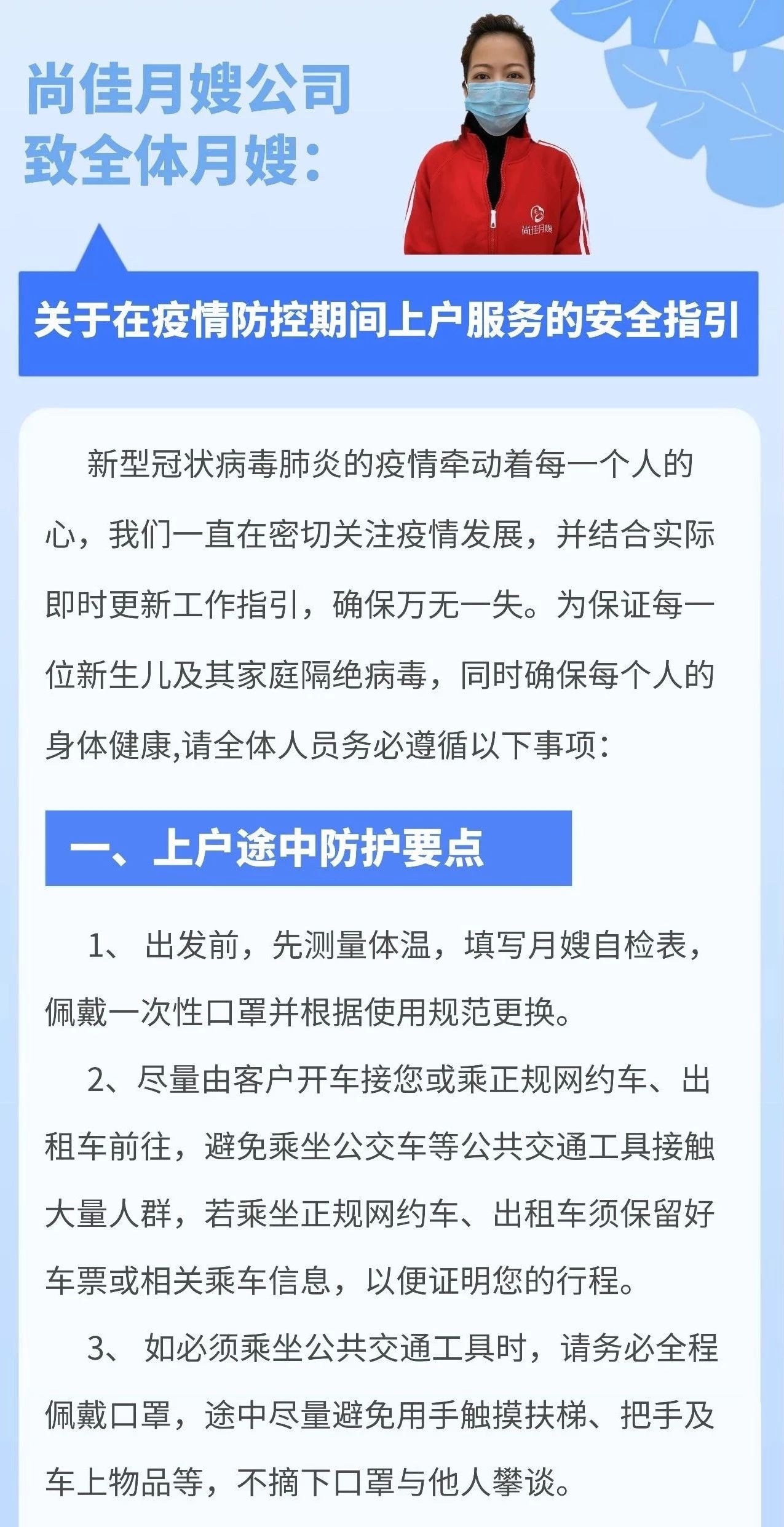 尚佳月嫂公司
致全体月嫂：

尚佳月嫂

关于在疫情防控期间上户服务的安全指引

新型冠状病毒肺炎的疫情牵动着每一个人的心，我们一直在密切关注疫情发展，并结合实际即时更新工作指引，确保万无一失。为保证每一位新生儿及其家庭隔绝病毒，同时确保每个人的身体健康,请全体人员务必遵循以下事项：

一、上户途中防护要点

1、 出发前，先测量体温，填写月嫂自检表，佩戴一次性口罩并根据使用规范更换。

2、尽量由客户开车接您或乘正规网约车、出租车前往，避免乘坐公交车等公共交通工具接触大量人群，若乘坐正规网约车、出租车须保留好车票或相关乘车信息，以便证明您的行程。

3、 如必须乘坐公共交通工具时，请务必全程佩戴口罩，途中尽量避免用手触摸扶梯、把手及车上物品等，不摘下口罩与他人攀谈。